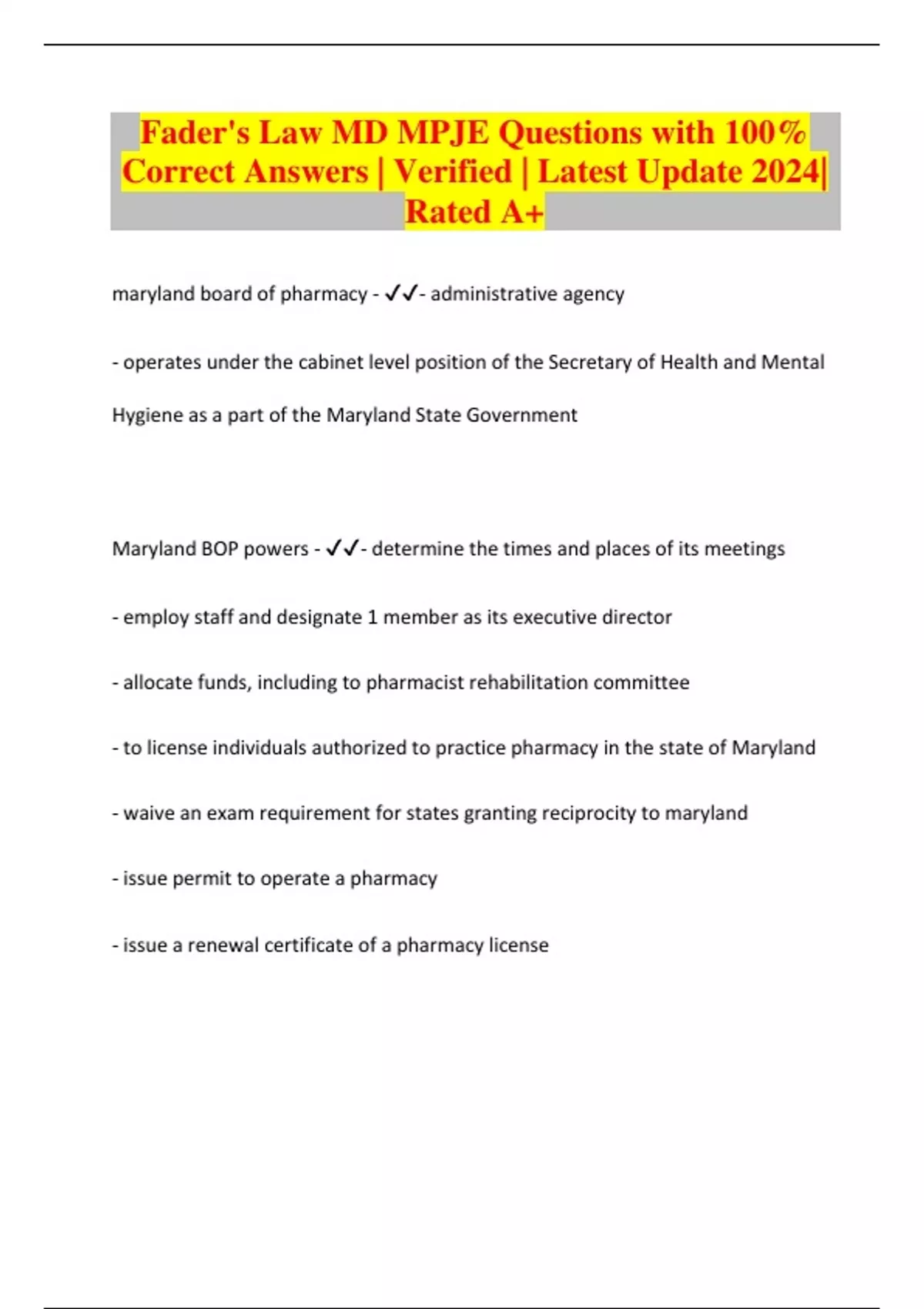 Fader's Law MD MPJE Questions with 100% Correct Answers | Verified | Latest Update 2024| Rated A+

maryland board of pharmacy - ✓✓- administrative agency

- operates under the cabinet level position of the Secretary of Health and Mental Hygiene as a part of the Maryland State Government

Maryland BOP powers - ✓✓- determine the times and places of its meetings

- employ staff and designate 1 member as its executive director

- allocate funds, including to pharmacist rehabilitation committee

- to license individuals authorized to practice pharmacy in the state of Maryland

- waive an exam requirement for states granting reciprocity to maryland

- issue permit to operate a pharmacy

- issue a renewal certificate of a pharmacy license